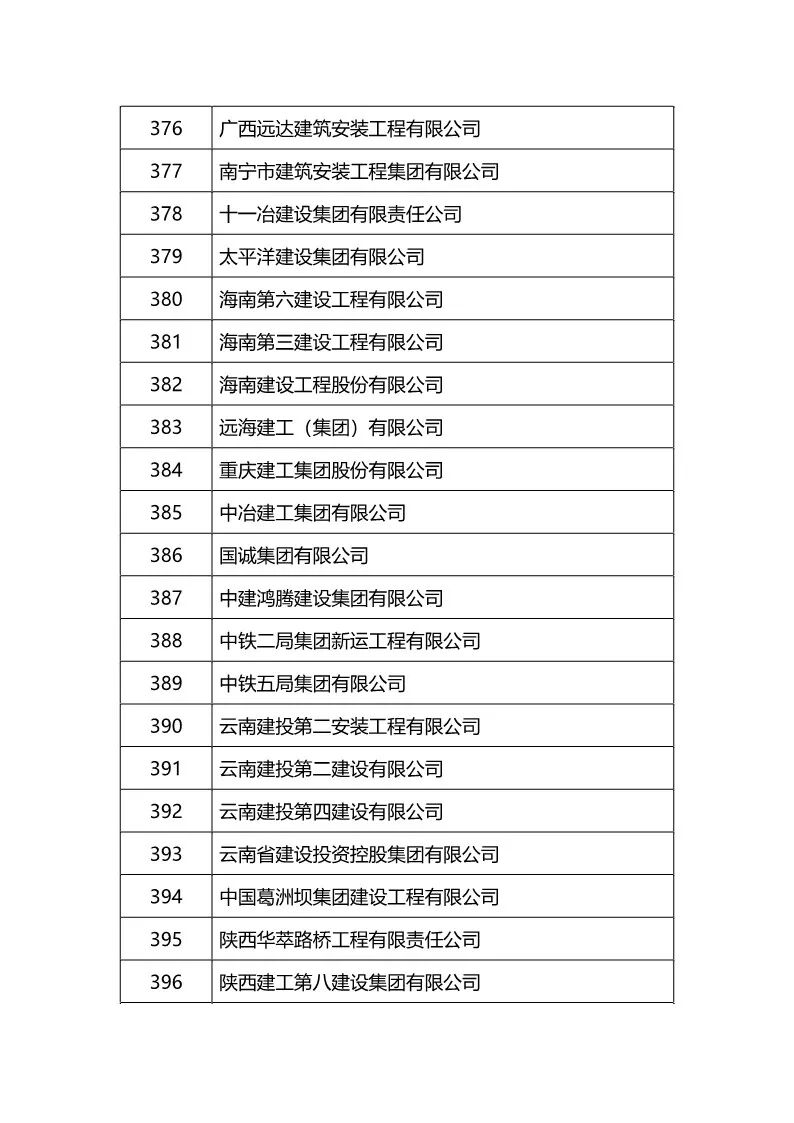 | 376 | 广西远达建筑安装工程有限公司 |
|---|---|
| 377 | 南宁市建筑安装工程集团有限公司 |
| 378 | 十一冶建设集团有限责任公司 |
| 379 | 太平洋建设集团有限公司 |
| 380 | 海南第六建设工程有限公司 |
| 381 | 海南第三建设工程有限公司 |
| 382 | 海南建设工程股份有限公司 |
| 383 | 远海建工（集团）有限公司 |
| 384 | 重庆建工集团股份有限公司 |
| 385 | 中冶建工集团有限公司 |
| 386 | 国诚集团有限公司 |
| 387 | 中建鸿腾建设集团有限公司 |
| 388 | 中铁二局集团新运工程有限公司 |
| 389 | 中铁五局集团有限公司 |
| 390 | 云南建投第二安装工程有限公司 |
| 391 | 云南建投第二建设有限公司 |
| 392 | 云南建投第四建设有限公司 |
| 393 | 云南省建设投资控股集团有限公司 |
| 394 | 中国葛洲坝集团建设工程有限公司 |
| 395 | 陕西华萃路桥工程有限责任公司 |
| 396 | 陕西建工第八建设集团有限公司 |